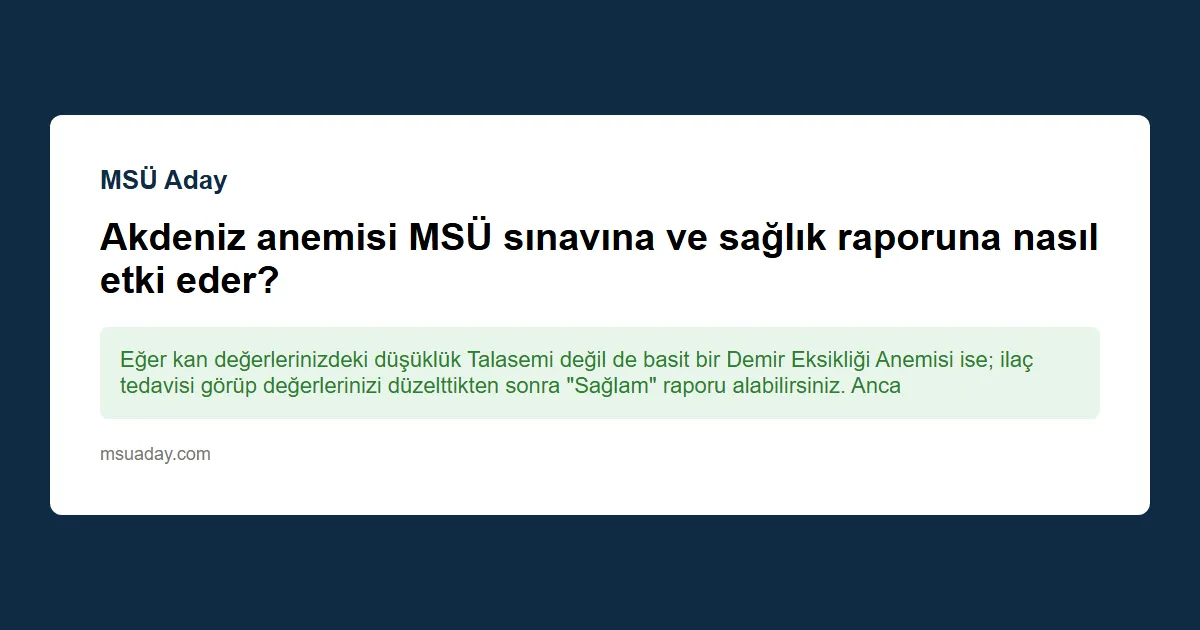 MSÜ Aday

Akdeniz anemisi MSÜ sınavına ve sağlık raporuna nasıl etki eder?

Eğer kan değerlerinizdeki düşüklük Talasemi değil de basit bir Demir Eksikliği Anemisi ise; ilaç tedavisi görüp değerlerinizi düzelttikten sonra "Sağlam" raporu alabilirsiniz. Anca

msuaday.com